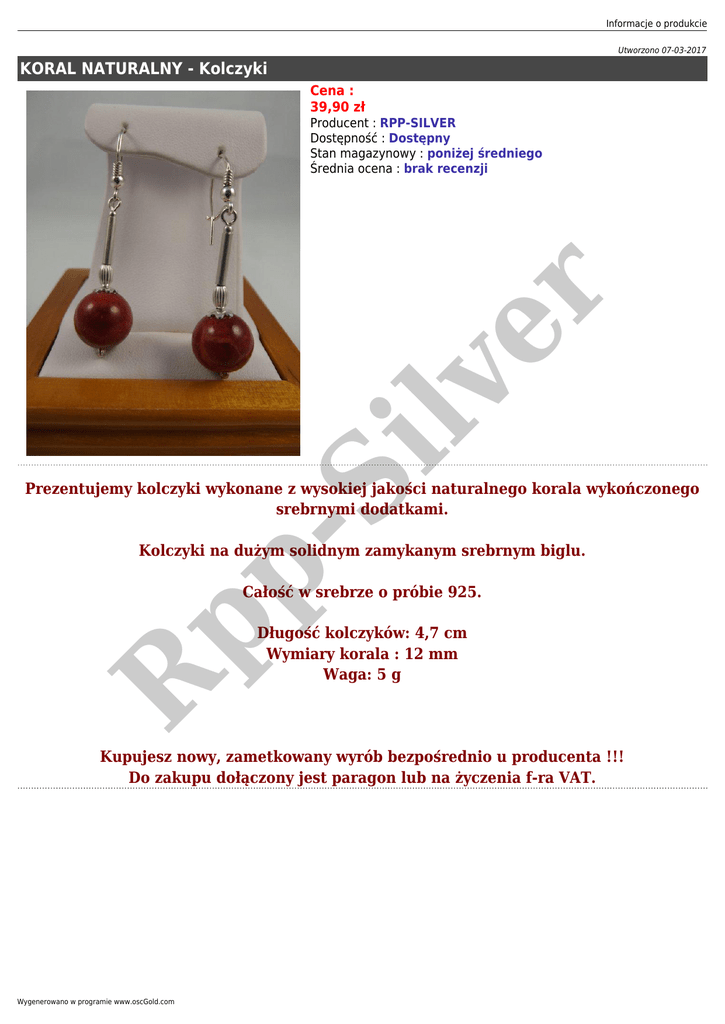 Informacje o produkcie

Utworzono 07-03-2017

KORAL NATURALNY - Kolczyki

Cena :
39,90 zł
Producent : RPP-SILVER
Dostępność : Dostępny
Stan magazynowy : poniżej średniego
Średnia ocena : brak recenzji

Prezentujemy kolczyki wykonane z wysokiej jakości naturalnego korala wykończonego srebrnymi dodatkami.

Kolczyki na dużym solidnym zamykanym srebrnym biglu.

Całość w srebrze o próbie 925.

Długość kolczyków: 4,7 cm
Wymiary korala : 12 mm
Waga: 5 g

Kupujesz nowy, zametkowany wyrób bezpośrednio u producenta !!!
Do zakupu dołączony jest paragon lub na życzenia f-ra VAT.

Wygenerowano w programie www.oscGold.com

Rpp-Silver